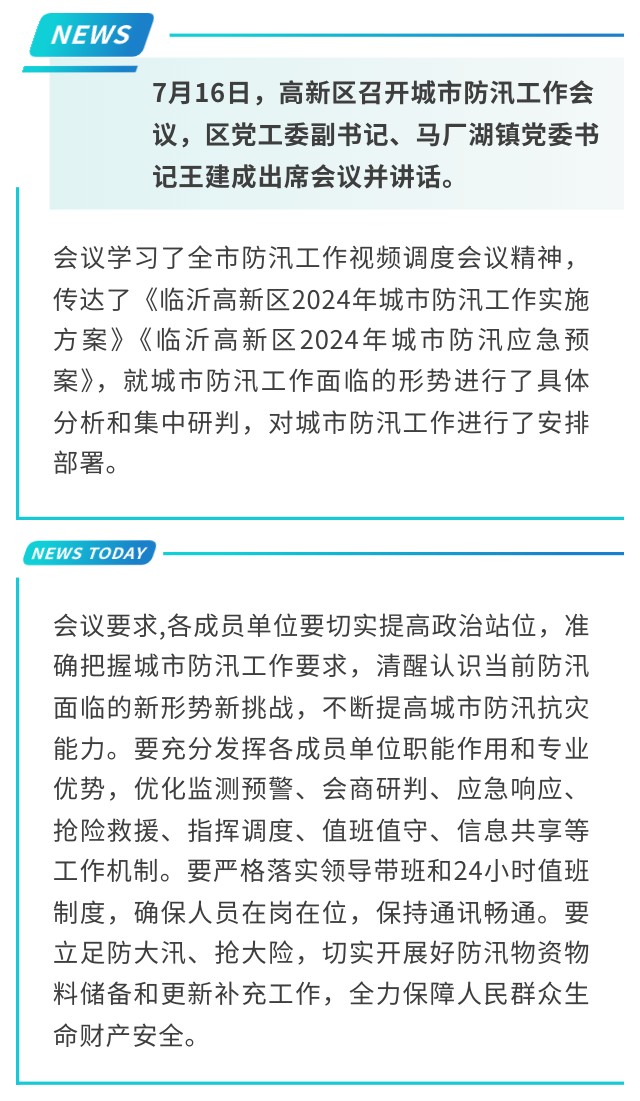 NEWS

7月16日，高新区召开城市防汛工作会议，区党工委副书记、马厂湖镇党委书记王建成出席会议并讲话。

会议学习了全市防汛工作视频调度会议精神，传达了《临沂高新区2024年城市防汛工作实施方案》《临沂高新区2024年城市防汛应急预案》，就城市防汛工作面临的形势进行了具体分析和集中研判，对城市防汛工作进行了安排部署。

NEWS TODAY

会议要求,各成员单位要切实提高政治站位，准确把握城市防汛工作要求，清醒认识当前防汛面临的新形势新挑战，不断提高城市防汛抗灾能力。要充分发挥各成员单位职能作用和专业优势，优化监测预警、会商研判、应急响应、抢险救援、指挥调度、值班值守、信息共享等工作机制。要严格落实领导带班和24小时值班制度，确保人员在岗在位，保持通讯畅通。要立足防大汛、抢大险，切实开展好防汛物资物料储备和更新补充工作，全力保障人民群众生命财产安全。